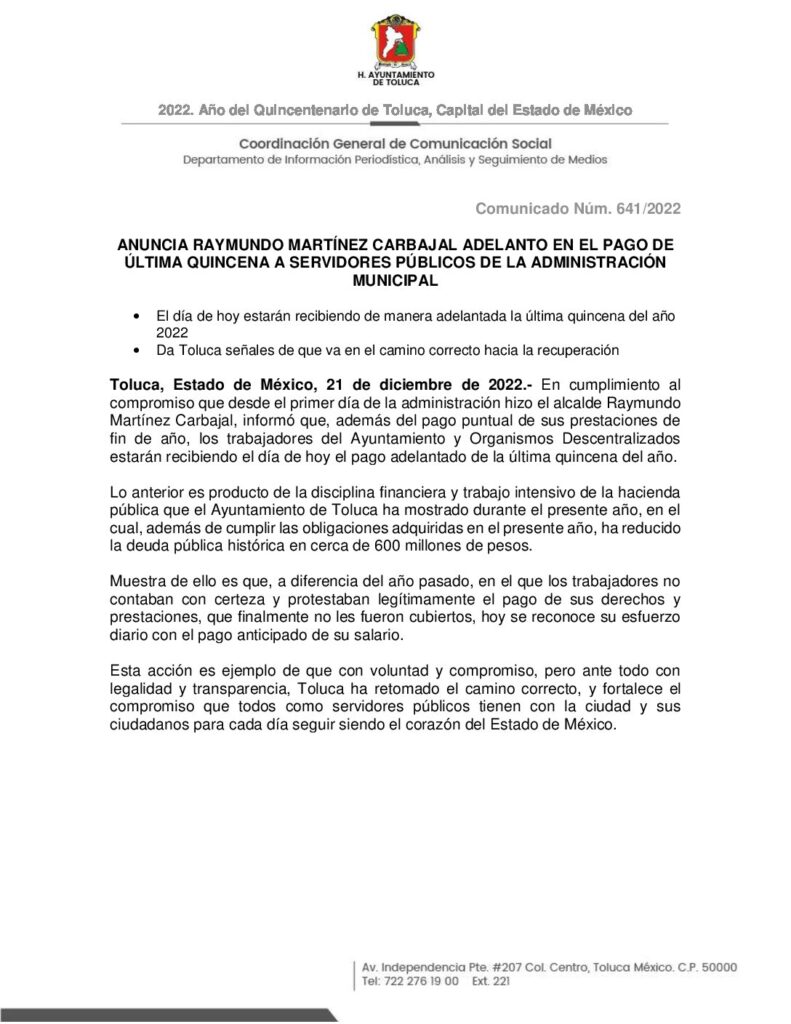 H. AYUNTAMIENTO DE TOLUCA

2022. Año del Quincentenario de Toluca, Capital del Estado de México

Coordinación General de Comunicación Social
Departamento de Información Periodística, Análisis y Seguimiento de Medios

Comunicado Núm. 641/2022

ANUNCIA RAYMUNDO MARTÍNEZ CARBAJAL ADELANTO EN EL PAGO DE ÚLTIMA QUINCENA A SERVIDORES PÚBLICOS DE LA ADMINISTRACIÓN MUNICIPAL

• El día de hoy estarán recibiendo de manera adelantada la última quincena del año 2022
• Da Toluca señales de que va en el camino correcto hacia la recuperación

Toluca, Estado de México, 21 de diciembre de 2022.- En cumplimiento al compromiso que desde el primer día de la administración hizo el alcalde Raymundo Martínez Carbajal, informó que, además del pago puntual de sus prestaciones de fin de año, los trabajadores del Ayuntamiento y Organismos Descentralizados estarán recibiendo el día de hoy el pago adelantado de la última quincena del año.

Lo anterior es producto de la disciplina financiera y trabajo intensivo de la hacienda pública que el Ayuntamiento de Toluca ha mostrado durante el presente año, en el cual, además de cumplir las obligaciones adquiridas en el presente año, ha reducido la deuda pública histórica en cerca de 600 millones de pesos.

Muestra de ello es que, a diferencia del año pasado, en el que los trabajadores no contaban con certeza y protestaban legítimamente el pago de sus derechos y prestaciones, que finalmente no les fueron cubiertos, hoy se reconoce su esfuerzo diario con el pago anticipado de su salario.

Esta acción es ejemplo de que con voluntad y compromiso, pero ante todo con legalidad y transparencia, Toluca ha retomado el camino correcto, y fortalece el compromiso que todos como servidores públicos tienen con la ciudad y sus ciudadanos para cada día seguir siendo el corazón del Estado de México.

Av. Independencia Pte. #207 Col. Centro, Toluca México. C.P. 50000
Tel: 722 276 19 00 Ext. 221